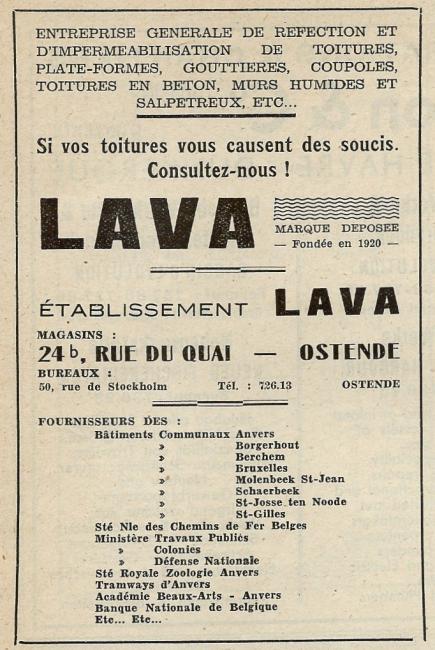 ENTREPRISE GENERALE DE REFECTION ET D'IMPERMEABILISATION DE TOITURES, PLATE-FORMES, GOUTTIERES, COUPOLES, TOITURES EN BETON, MURS HUMIDES ET SALPETREUX, ETC...

Si vos toitures vous causent des soucis. Consultez-nous !

LAVA

MARQUE DEPOSEE
— Fondée en 1920 —

ÉTABLISSEMENT LAVA

MAGASINS :
24 b, RUE DU QUAI — OSTENDE
BUREAUX :
50, rue de Stockholm Tél. : 726.13 OSTENDE

FOURNISSEURS DES :
Bâtiments Communaux Anvers
» Borgerhout
» Berchem
» Bruxelles
» Molenbeek St-Jean
» Schaerbeek
» St-Josse ten Noode
» St-Gilles
Sté Nle des Chemins de Fer Belges
Ministère Travaux Publics
» Colonies
» Défense Nationale
Sté Royale Zoologie Anvers
Tramways d'Anvers
Académie Beaux-Arts - Anvers
Banque Nationale de Belgique
Etc... Etc...